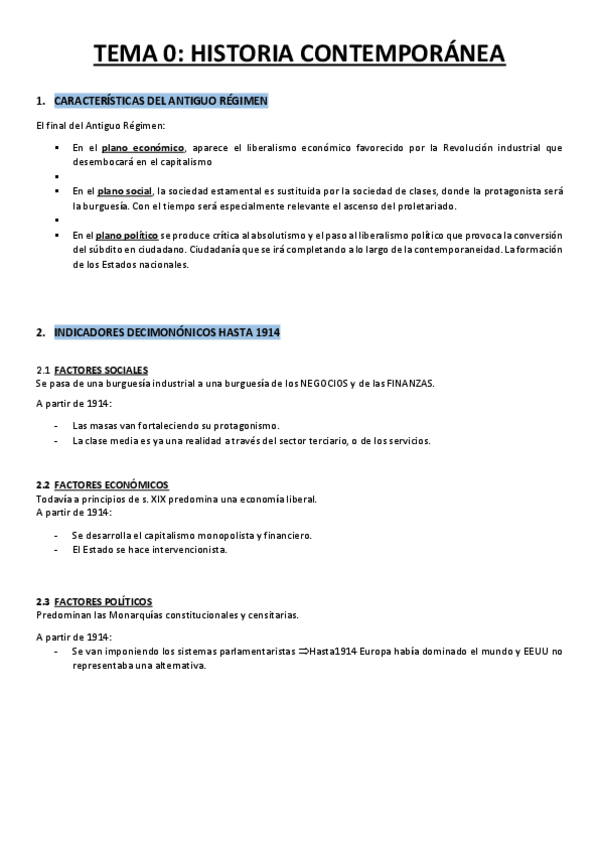 TEMA 0: HISTORIA CONTEMPORÁNEA

1. CARACTERÍSTICAS DEL ANTIGUO RÉGIMEN

El final del Antiguo Régimen:

▪ En el plano económico, aparece el liberalismo económico favorecido por la Revolución industrial que desembocará en el capitalismo
▪
▪ En el plano social, la sociedad estamental es sustituida por la sociedad de clases, donde la protagonista será la burguesía. Con el tiempo será especialmente relevante el ascenso del proletariado.
▪
▪ En el plano político se produce crítica al absolutismo y el paso al liberalismo político que provoca la conversión del súbdito en ciudadano. Ciudadanía que se irá completando a lo largo de la contemporaneidad. La formación de los Estados nacionales.

2. INDICADORES DECIMONÓNICOS HASTA 1914

2.1 FACTORES SOCIALES
Se pasa de una burguesía industrial a una burguesía de los NEGOCIOS y de las FINANZAS.

A partir de 1914:

- Las masas van fortaleciendo su protagonismo.
- La clase media es ya una realidad a través del sector terciario, o de los servicios.

2.2 FACTORES ECONÓMICOS
Todavía a principios de s. XIX predomina una economía liberal.
A partir de 1914:

- Se desarrolla el capitalismo monopolista y financiero.
- El Estado se hace intervencionista.

2.3 FACTORES POLÍTICOS
Predominan las Monarquías constitucionales y censitarias.

A partir de 1914:
- Se van imponiendo los sistemas parlamentaristas ⇒Hasta1914 Europa había dominado el mundo y EEUU no representaba una alternativa.